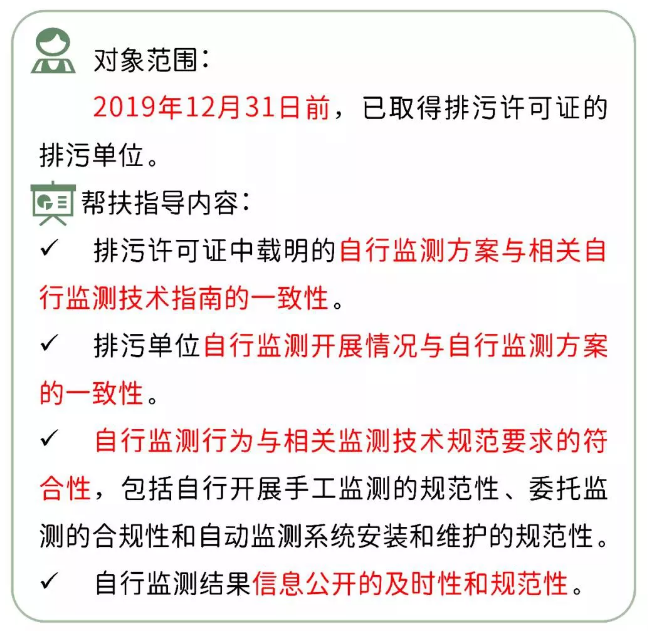 对象范围：

2019年12月31日前，已取得排污许可证的排污单位。

帮扶指导内容：

✓ 排污许可证中载明的自行监测方案与相关自行监测技术指南的一致性。

✓ 排污单位自行监测开展情况与自行监测方案的一致性。

✓ 自行监测行为与相关监测技术规范要求的符合性，包括自行开展手工监测的规范性、委托监测的合规性和自动监测系统安装和维护的规范性。

✓ 自行监测结果信息公开的及时性和规范性。